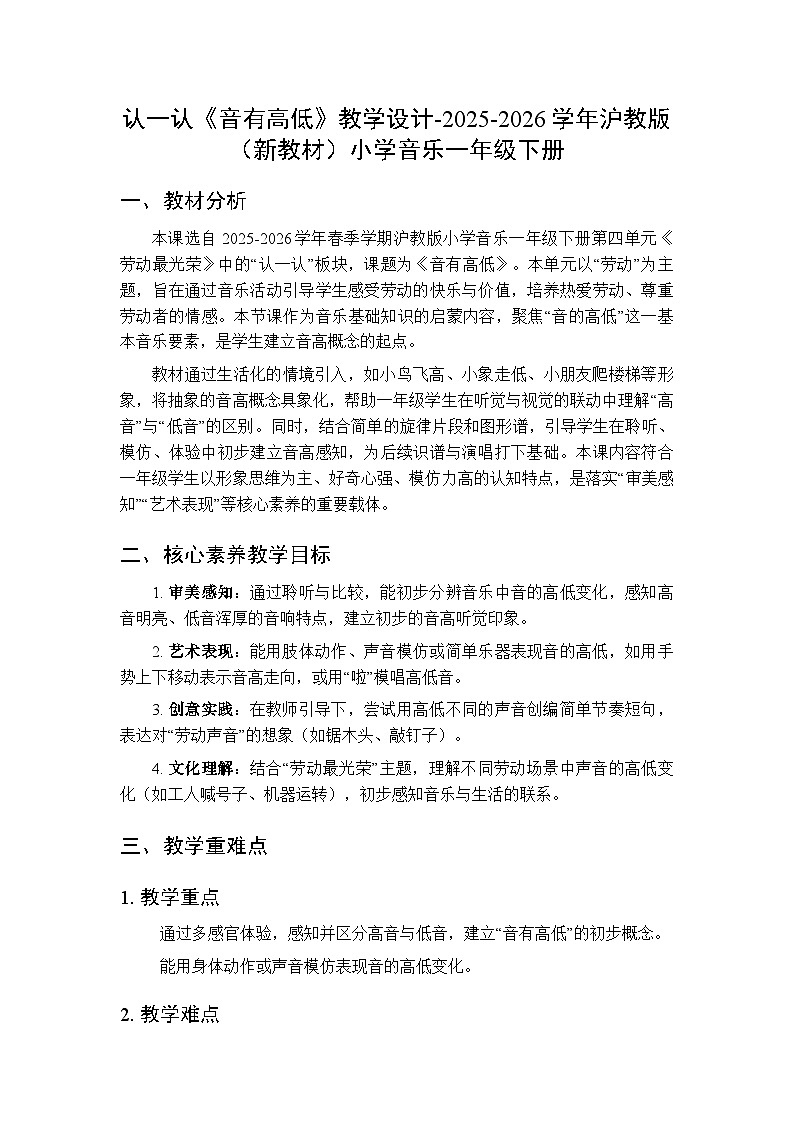 认一认《音有高低》教学设计-2025-2026学年沪教版（新教材）小学音乐一年级下册

一、教材分析

本课选自 2025-2026学年春季学期沪教版小学音乐一年级下册第四单元《劳动最光荣》中的“认一认”板块，课题为《音有高低》。本单元以“劳动”为主题，旨在通过音乐活动引导学生感受劳动的快乐与价值，培养热爱劳动、尊重劳动者的情感。本节课作为音乐基础知识的启蒙内容，聚焦“音的高低”这一基本音乐要素，是学生建立音高概念的起点。

教材通过生活化的情境引入，如小鸟飞高、小象走低、小朋友爬楼梯等形象，将抽象的音高概念具象化，帮助一年级学生在听觉与视觉的联动中理解“高音”与“低音”的区别。同时，结合简单的旋律片段和图形谱，引导学生在聆听、模仿、体验中初步建立音高感知，为后续识谱与演唱打下基础。本课内容符合一年级学生以形象思维为主、好奇心强、模仿力高的认知特点，是落实“审美感知”“艺术表现”等核心素养的重要载体。

二、核心素养教学目标

1. 审美感知：通过聆听与比较，能初步分辨音乐中音的高低变化，感知高音明亮、低音浑厚的音响特点，建立初步的音高听觉印象。

2. 艺术表现：能用肢体动作、声音模仿或简单乐器表现音的高低，如用手势上下移动表示音高走向，或用“啦”模唱高低音。

3. 创意实践：在教师引导下，尝试用高低不同的声音创编简单节奏短句，表达对“劳动声音”的想象（如锯木头、敲钉子）。

4. 文化理解：结合“劳动最光荣”主题，理解不同劳动场景中声音的高低变化（如工人喊号子、机器运转），初步感知音乐与生活的联系。

三、教学重难点

1. 教学重点

通过多感官体验，感知并区分高音与低音，建立“音有高低”的初步概念。

能用身体动作或声音模仿表现音的高低变化。

2. 教学难点